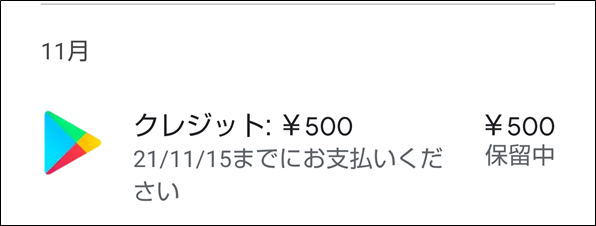 11月

クレジット: ￥500
21/11/15までにお支払いください

￥500
保留中